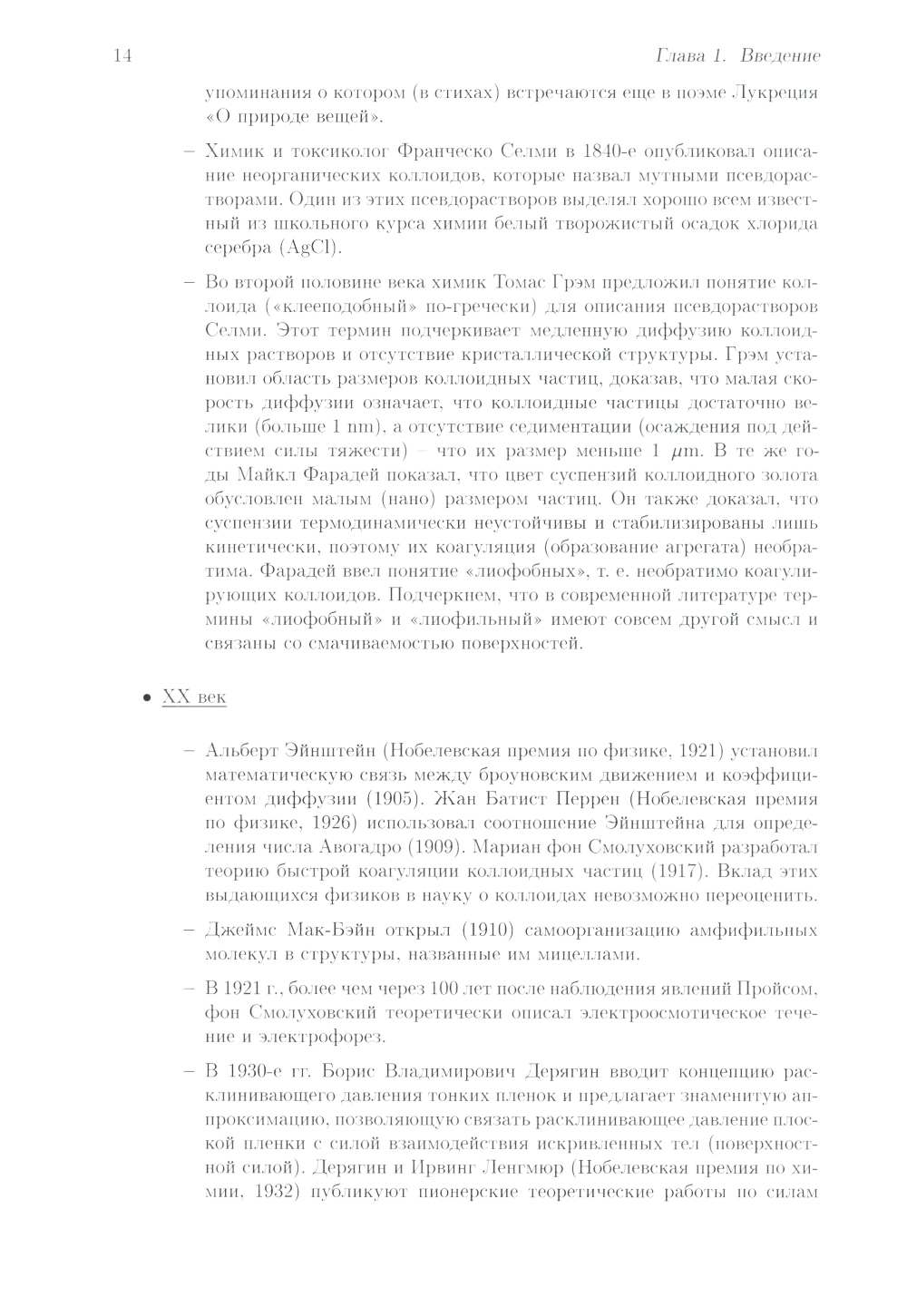 14 Глава 1. Введение

упоминания о котором (в стихах) встречаются еще в поэме Лукреция «О природе вещей».

– Химик и токсиколог Франческо Селми в 1840-е опубликовал описание неорганических коллоидов, которые назвал мутными псевдорастворами. Один из этих псевдорастворов выделял хорошо всем известный из школьного курса химии белый творожистый осадок хлорида серебра (AgCl).

– Во второй половине века химик Томас Грэм предложил понятие коллоида («клееподобный» по-гречески) для описания псевдорастворов Селми. Этот термин подчеркивает медленную диффузию коллоидных растворов и отсутствие кристаллической структуры. Грэм установил область размеров коллоидных частиц, доказав, что малая скорость диффузии означает, что коллоидные частицы достаточно велики (больше 1 nm), а отсутствие седиментации (осаждения под действием силы тяжести) – что их размер меньше 1 $\mu$m. В те же годы Майкл Фарадей показал, что цвет суспензий коллоидного золота обусловлен малым (нано) размером частиц. Он также доказал, что суспензии термодинамически неустойчивы и стабилизированы лишь кинетически, поэтому их коагуляция (образование агрегата) необратима. Фарадей ввел понятие «лиофобных», т. е. необратимо коагулирующих коллоидов. Подчеркнем, что в современной литературе термины «лиофобный» и «лиофильный» имеют совсем другой смысл и связаны со смачиваемостью поверхностей.

• XX век

– Альберт Эйнштейн (Нобелевская премия по физике, 1921) установил математическую связь между броуновским движением и коэффициентом диффузии (1905). Жан Батист Перрен (Нобелевская премия по физике, 1926) использовал соотношение Эйнштейна для определения числа Авогадро (1909). Мариан фон Смолуховский разработал теорию быстрой коагуляции коллоидных частиц (1917). Вклад этих выдающихся физиков в науку о коллоидах невозможно переоценить.

– Джеймс Мак-Бэйн открыл (1910) самоорганизацию амфифильных молекул в структуры, названные им мицеллами.

– В 1921 г., более чем через 100 лет после наблюдения явлений Пройсом, фон Смолуховский теоретически описал электроосмотическое течение и электрофорез.

– В 1930-е гг. Борис Владимирович Дерягин вводит концепцию расклинивающего давления тонких пленок и предлагает знаменитую аппроксимацию, позволяющую связать расклинивающее давление плоской пленки с силой взаимодействия искривленных тел (поверхностной силой). Дерягин и Ирвинг Ленгмюр (Нобелевская премия по химии, 1932) публикуют пионерские теоретические работы по силам